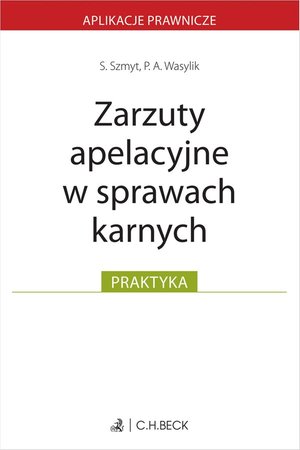 APLIKACJE PRAWNICZE

S. Szmyt, P. A. Wasylik

Zarzuty apelacyjne w sprawach karnych

PRAKTYKA

C.H.BECK